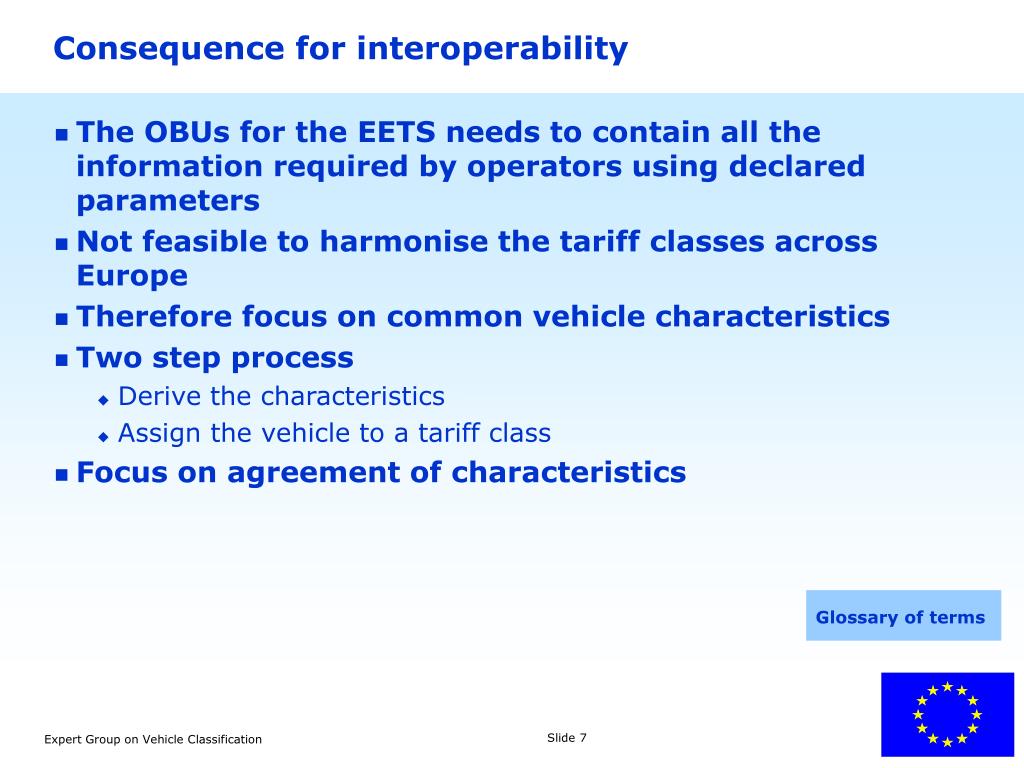 Consequence for interoperability

- The OBUs for the EETS needs to contain all the information required by operators using declared parameters
- Not feasible to harmonise the tariff classes across Europe
- Therefore focus on common vehicle characteristics
- Two step process
  - Derive the characteristics
  - Assign the vehicle to a tariff class
- Focus on agreement of characteristics

Glossary of terms

Expert Group on Vehicle Classification

Slide 7